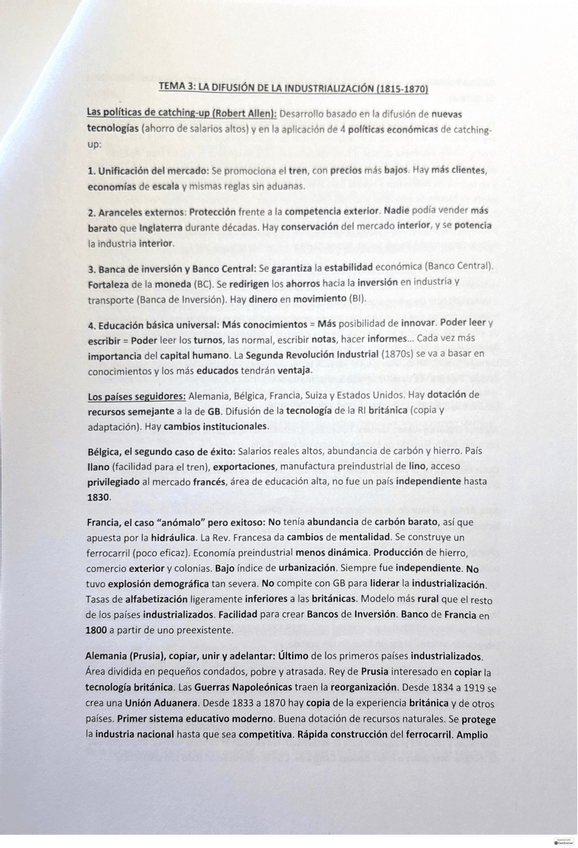 TEMA 3: LA DIFUSIÓN DE LA INDUSTRIALIZACIÓN (1815-1870)

Las políticas de catching-up (Robert Allen): Desarrollo basado en la difusión de nuevas tecnologías (ahorro de salarios altos) y en la aplicación de 4 políticas económicas de catching-up:

1. Unificación del mercado: Se promociona el tren, con precios más bajos. Hay más clientes, economías de escala y mismas reglas sin aduanas.

2. Aranceles externos: Protección frente a la competencia exterior. Nadie podía vender más barato que Inglaterra durante décadas. Hay conservación del mercado interior, y se potencia la industria interior.

3. Banca de inversión y Banco Central: Se garantiza la estabilidad económica (Banco Central). Fortaleza de la moneda (BC). Se redirigen los ahorros hacia la inversión en industria y transporte (Banca de Inversión). Hay dinero en movimiento (BI).

4. Educación básica universal: Más conocimientos = Más posibilidad de innovar. Poder leer y escribir = Poder leer los turnos, las normal, escribir notas, hacer informes... Cada vez más importancia del capital humano. La Segunda Revolución Industrial (1870s) se va a basar en conocimientos y los más educados tendrán ventaja.

Los países seguidores: Alemania, Bélgica, Francia, Suiza y Estados Unidos. Hay dotación de recursos semejante a la de GB. Difusión de la tecnología de la RI británica (copia y adaptación). Hay cambios institucionales.

Bélgica, el segundo caso de éxito: Salarios reales altos, abundancia de carbón y hierro. País llano (facilidad para el tren), exportaciones, manufactura preindustrial de lino, acceso privilegiado al mercado francés, área de educación alta, no fue un país independiente hasta 1830.

Francia, el caso "anómalo" pero exitoso: No tenía abundancia de carbón barato, así que apuesta por la hidráulica. La Rev. Francesa da cambios de mentalidad. Se construye un ferrocarril (poco eficaz). Economía preindustrial menos dinámica. Producción de hierro, comercio exterior y colonias. Bajo índice de urbanización. Siempre fue independiente. No tuvo explosión demográfica tan severa. No compite con GB para liderar la industrialización. Tasas de alfabetización ligeramente inferiores a las británicas. Modelo más rural que el resto de los países industrializados. Facilidad para crear Bancos de Inversión. Banco de Francia en 1800 a partir de uno preexistente.

Alemania (Prusia), copiar, unir y adelantar: Último de los primeros países industrializados. Área dividida en pequeños condados, pobre y atrasada. Rey de Prusia interesado en copiar la tecnología británica. Las Guerras Napoleónicas traen la reorganización. Desde 1834 a 1919 se crea una Unión Aduanera. Desde 1833 a 1870 hay copia de la experiencia británica y de otros países. Primer sistema educativo moderno. Buena dotación de recursos naturales. Se protege la industria nacional hasta que sea competitiva. Rápida construcción del ferrocarril. Amplio